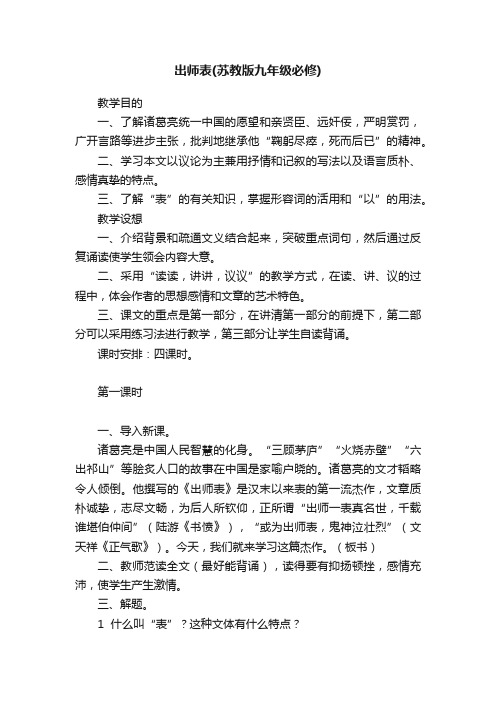 出师表(苏教版九年级必修)

教学目的

一、了解诸葛亮统一中国的愿望和亲贤臣、远奸佞，严明赏罚，广开言路等进步主张，批判地继承他“鞠躬尽瘁，死而后已”的精神。

二、学习本文以议论为主兼用抒情和记叙的写法以及语言质朴、感情真挚的特点。

三、了解“表”的有关知识，掌握形容词的活用和“以”的用法。

教学设想

一、介绍背景和疏通文义结合起来，突破重点词句，然后通过反复诵读使学生领会内容大意。

二、采用“读读，讲讲，议议”的教学方式，在读、讲、议的过程中，体会作者的思想感情和文章的艺术特色。

三、课文的重点是第一部分，在讲清第一部分的前提下，第二部分可以采用练习法进行教学，第三部分让学生自读背诵。

课时安排：四课时。

第一课时

一、导入新课。

诸葛亮是中国人民智慧的化身。“三顾茅庐”“火烧赤壁”“六出祁山”等脍炙人口的故事在中国是家喻户晓的。诸葛亮的文才韬略令人倾倒。他撰写的《出师表》是汉末以来表的第一流杰作，文章质朴诚挚，志尽文畅，为后人所钦仰，正所谓“出师一表真名世，千载谁堪伯仲间”（陆游《书愤》），“或为出师表，鬼神泣壮烈”（文天祥《正气歌》）。今天，我们就来学习这篇杰作。（板书）

二、教师范读全文（最好能背诵），读得要有抑扬顿挫，感情充沛，使学生产生激情。

三、解题。

1 什么叫“表”？这种文体有什么特点？